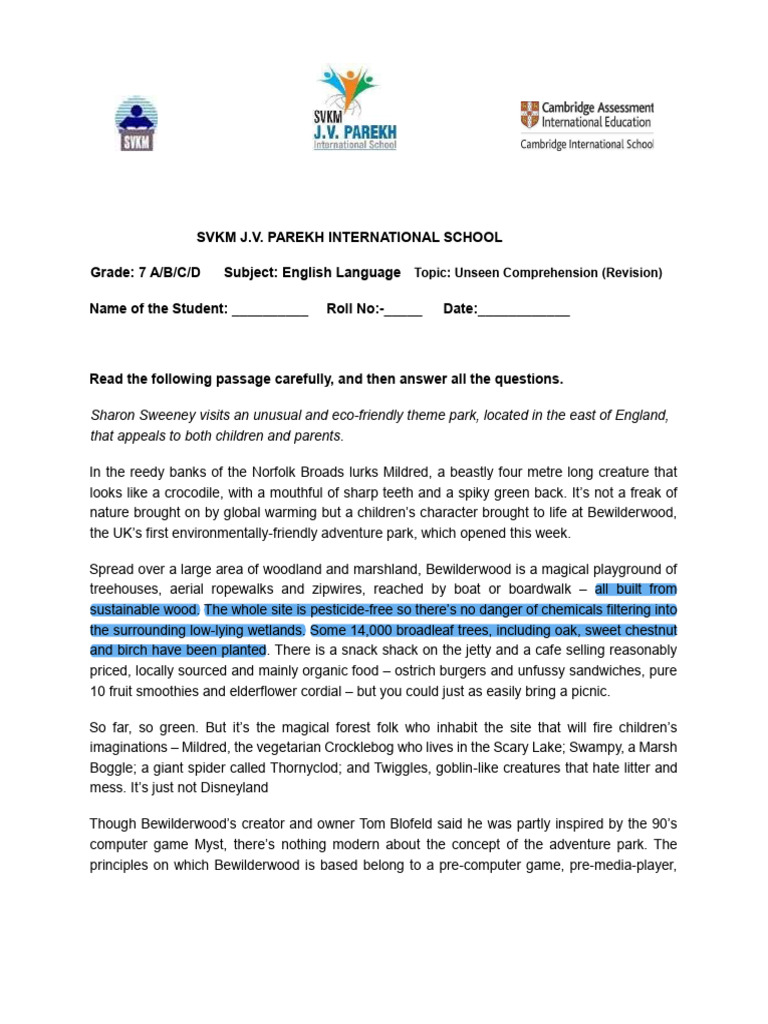 SVKM

SVKM
J.V. PAREKH
International School

Cambridge Assessment
International Education
Cambridge International School

SVKM J.V. PAREKH INTERNATIONAL SCHOOL

Grade: 7 A/B/C/D Subject: English Language Topic: Unseen Comprehension (Revision)

Name of the Student: __________ Roll No:-_____ Date:____________

Read the following passage carefully, and then answer all the questions.

Sharon Sweeney visits an unusual and eco-friendly theme park, located in the east of England, that appeals to both children and parents.

In the reedy banks of the Norfolk Broads lurks Mildred, a beastly four metre long creature that looks like a crocodile, with a mouthful of sharp teeth and a spiky green back. It's not a freak of nature brought on by global warming but a children's character brought to life at Bewilderwood, the UK's first environmentally-friendly adventure park, which opened this week.

Spread over a large area of woodland and marshland, Bewilderwood is a magical playground of treehouses, aerial ropewalks and zipwires, reached by boat or boardwalk – all built from sustainable wood. The whole site is pesticide-free so there's no danger of chemicals filtering into the surrounding low-lying wetlands. Some 14,000 broadleaf trees, including oak, sweet chestnut and birch have been planted. There is a snack shack on the jetty and a cafe selling reasonably priced, locally sourced and mainly organic food – ostrich burgers and unfussy sandwiches, pure 10 fruit smoothies and elderflower cordial – but you could just as easily bring a picnic.

So far, so green. But it's the magical forest folk who inhabit the site that will fire children's imaginations – Mildred, the vegetarian Crocklebog who lives in the Scary Lake; Swampy, a Marsh Boggle; a giant spider called Thornyclod; and Twiggles, goblin-like creatures that hate litter and mess. It's just not Disneyland

Though Bewilderwood's creator and owner Tom Blofeld said he was partly inspired by the 90's computer game Myst, there's nothing modern about the concept of the adventure park. The principles on which Bewilderwood is based belong to a pre-computer game, pre-media-player,